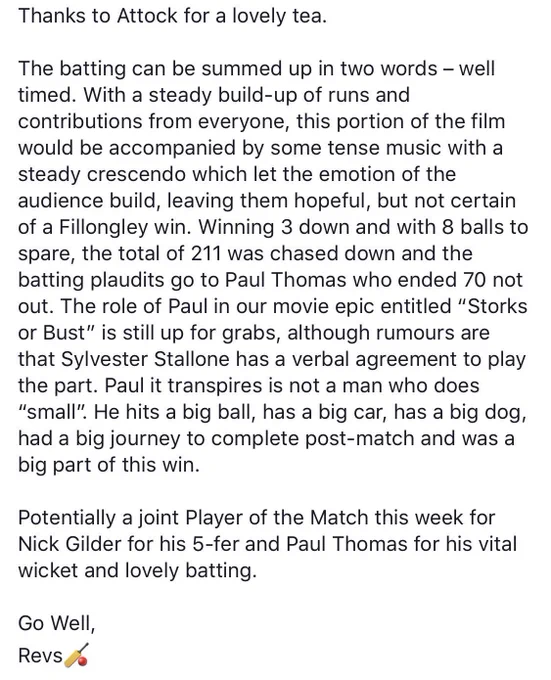 Thanks to Attock for a lovely tea.

The batting can be summed up in two words – well timed. With a steady build-up of runs and contributions from everyone, this portion of the film would be accompanied by some tense music with a steady crescendo which let the emotion of the audience build, leaving them hopeful, but not certain of a Fillongley win. Winning 3 down and with 8 balls to spare, the total of 211 was chased down and the batting plaudits go to Paul Thomas who ended 70 not out. The role of Paul in our movie epic entitled "Storks or Bust" is still up for grabs, although rumours are that Sylvester Stallone has a verbal agreement to play the part. Paul it transpires is not a man who does "small". He hits a big ball, has a big car, has a big dog, had a big journey to complete post-match and was a big part of this win.

Potentially a joint Player of the Match this week for Nick Gilder for his 5-fer and Paul Thomas for his vital wicket and lovely batting.

Go Well,
Revs🏏